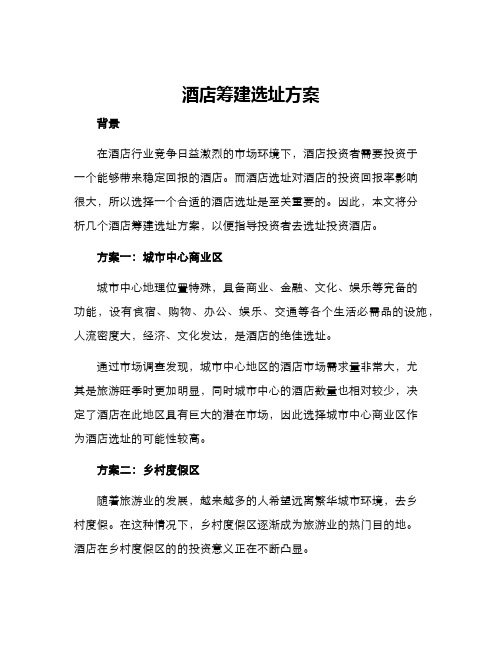 酒店筹建选址方案

背景

在酒店行业竞争日益激烈的市场环境下，酒店投资者需要投资于一个能够带来稳定回报的酒店。而酒店选址对酒店的投资回报率影响很大，所以选择一个合适的酒店选址是至关重要的。因此，本文将分析几个酒店筹建选址方案，以便指导投资者去选址投资酒店。

方案一：城市中心商业区

城市中心地理位置特殊，具备商业、金融、文化、娱乐等完备的功能，设有食宿、购物、办公、娱乐、交通等各个生活必需品的设施，人流密度大，经济、文化发达，是酒店的绝佳选址。

通过市场调查发现，城市中心地区的酒店市场需求量非常大，尤其是旅游旺季时更加明显，同时城市中心的酒店数量也相对较少，决定了酒店在此地区具有巨大的潜在市场，因此选择城市中心商业区作为酒店选址的可能性较高。

方案二：乡村度假区

随着旅游业的发展，越来越多的人希望远离繁华城市环境，去乡村度假。在这种情况下，乡村度假区逐渐成为旅游业的热门目的地。酒店在乡村度假区的的投资意义正在不断凸显。